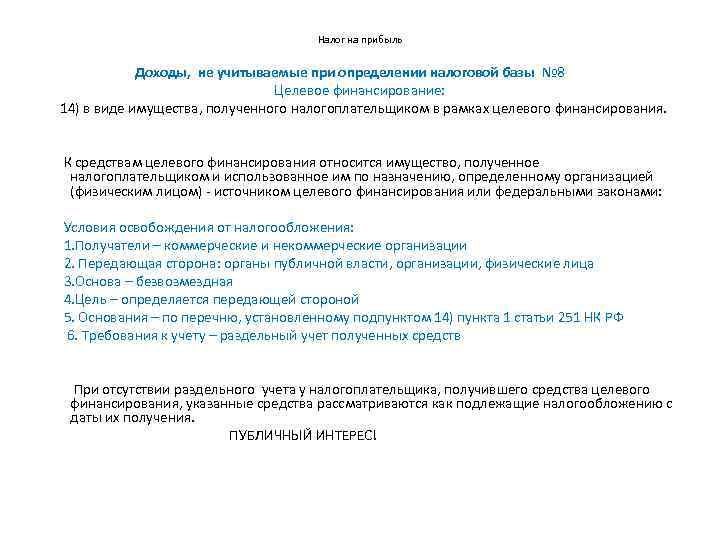 Налог на прибыль

Доходы, не учитываемые при определении налоговой базы №8
Целевое финансирование:
14) в виде имущества, полученного налогоплательщиком в рамках целевого финансирования.

К средствам целевого финансирования относится имущество, полученное налогоплательщиком и использованное им по назначению, определенному организацией (физическим лицом) - источником целевого финансирования или федеральными законами:

Условия освобождения от налогообложения:
1.Получатели – коммерческие и некоммерческие организации
2. Передающая сторона: органы публичной власти, организации, физические лица
3.Основа – безвозмездная
4.Цель – определяется передающей стороной
5. Основания – по перечню, установленному подпунктом 14) пункта 1 статьи 251 НК РФ
6. Требования к учету – раздельный учет полученных средств

При отсутствии раздельного учета у налогоплательщика, получившего средства целевого финансирования, указанные средства рассматриваются как подлежащие налогообложению с даты их получения.
ПУБЛИЧНЫЙ ИНТЕРЕС!